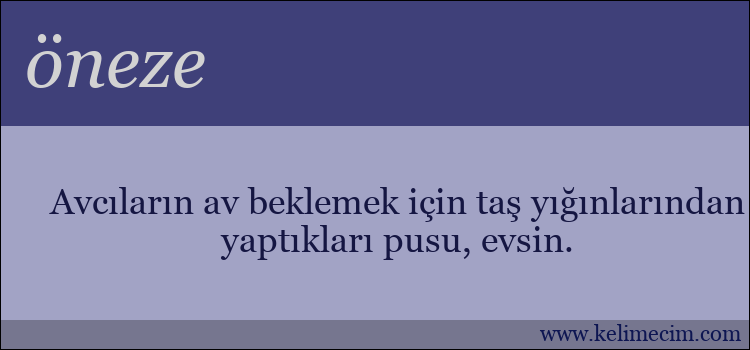 öneze

Avcıların av beklemek için taş yığınlarından yaptıkları pusu, evsin.

www.kelimecim.com